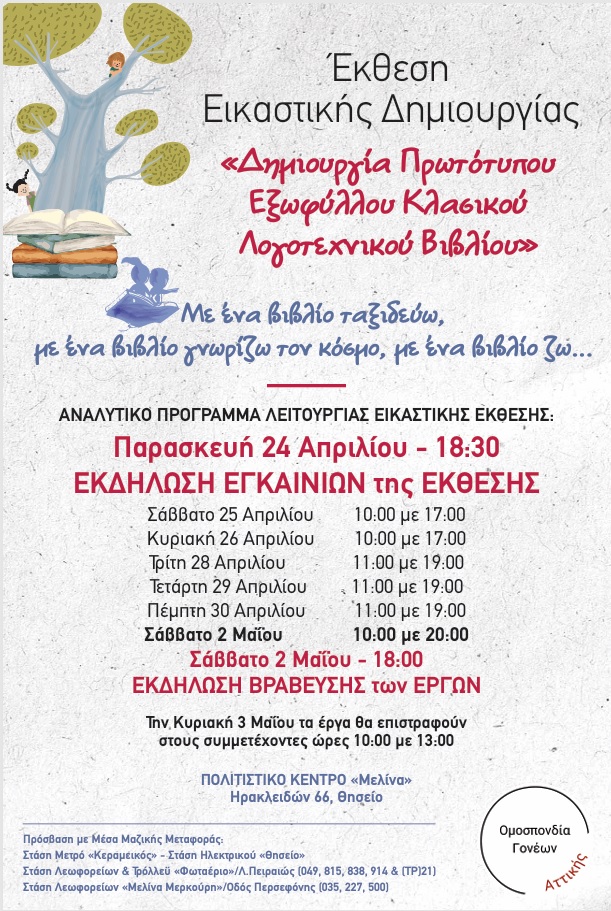 Έκθεση
Εικαστικής Δημιουργίας

«Δημιουργία Πρωτότυπου
Εξωφύλλου Κλασικού
Λογοτεχνικού Βιβλίου»

Με ένα βιβλίο ταξιδεύω,
με ένα βιβλίο γνωρίζω τον κόσμο, με ένα βιβλίο ζω...

ΑΝΑΛΥΤΙΚΟ ΠΡΟΓΡΑΜΜΑ ΛΕΙΤΟΥΡΓΙΑΣ ΕΙΚΑΣΤΙΚΗΣ ΕΚΘΕΣΗΣ:

Παρασκευή 24 Απριλίου - 18:30
ΕΚΔΗΛΩΣΗ ΕΓΚΑΙΝΙΩΝ της ΕΚΘΕΣΗΣ

Σάββατο 25 Απριλίου 10:00 με 17:00
Κυριακή 26 Απριλίου 10:00 με 17:00
Τρίτη 28 Απριλίου 11:00 με 19:00
Τετάρτη 29 Απριλίου 11:00 με 19:00
Πέμπτη 30 Απριλίου 11:00 με 19:00
Σάββατο 2 Μαΐου 10:00 με 20:00

Σάββατο 2 Μαΐου - 18:00
ΕΚΔΗΛΩΣΗ ΒΡΑΒΕΥΣΗΣ των ΕΡΓΩΝ

Την Κυριακή 3 Μαΐου τα έργα θα επιστραφούν στους συμμετέχοντες ώρες 10:00 με 13:00

ΠΟΛΙΤΙΣΤΙΚΟ ΚΕΝΤΡΟ «Μελίνα»
Ηρακλειδών 66, Θησείο

Πρόσβαση με Μέσα Μαζικής Μεταφοράς:
Στάση Μετρό «Κεραμεικός» - Στάση Ηλεκτρικού «Θησείο»
Στάση Λεωφορείων & Τρόλλεϋ «Φωταέριο»/Λ.Πειραιώς (049, 815, 838, 914 & (ΤΡ)21)
Στάση Λεωφορείων «Μελίνα Μερκούρη»/Οδός Περσεφόνης (035, 227, 500)

Ομοσπονδία
Γονέων
Αττικής